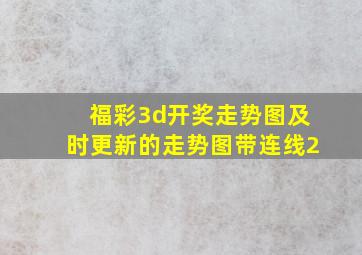 福彩3d开奖走势图及时更新的走势图带连线2